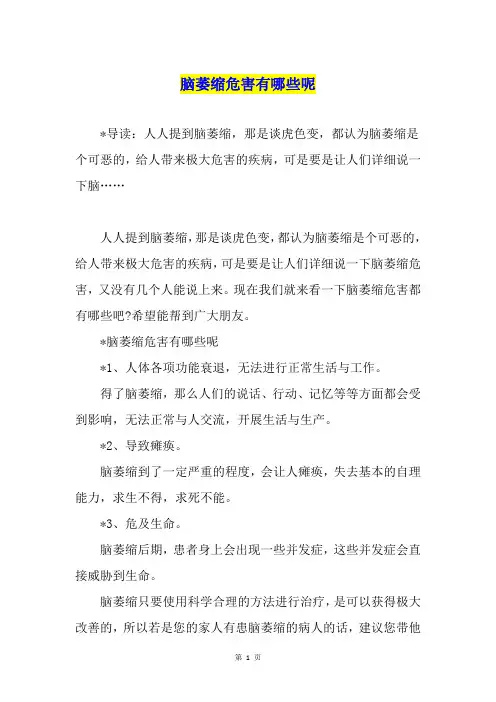 脑萎缩危害有哪些呢

*导读：人人提到脑萎缩，那是谈虎色变，都认为脑萎缩是个可恶的，给人带来极大危害的疾病，可是要是让人们详细说一下脑……

人人提到脑萎缩，那是谈虎色变，都认为脑萎缩是个可恶的，给人带来极大危害的疾病，可是要是让人们详细说一下脑萎缩危害，又没有几个人能说上来。现在我们就来看一下脑萎缩危害都有哪些吧?希望能帮到广大朋友。

*脑萎缩危害有哪些呢

*1、人体各项功能衰退，无法进行正常生活与工作。

得了脑萎缩，那么人们的说话、行动、记忆等等方面都会受到影响，无法正常与人交流，开展生活与生产。

*2、导致瘫痪。

脑萎缩到了一定严重的程度，会让人瘫痪，失去基本的自理能力，求生不得，求死不能。

*3、危及生命。

脑萎缩后期，患者身上会出现一些并发症，这些并发症会直接威胁到生命。

脑萎缩只要使用科学合理的方法进行治疗，是可以获得极大改善的，所以若是您的家人有患脑萎缩的病人的话，建议您带他

第 1 页